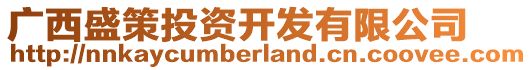 广西盛策投资开发有限公司
http://nnkaycumberland.cn.coovee.com